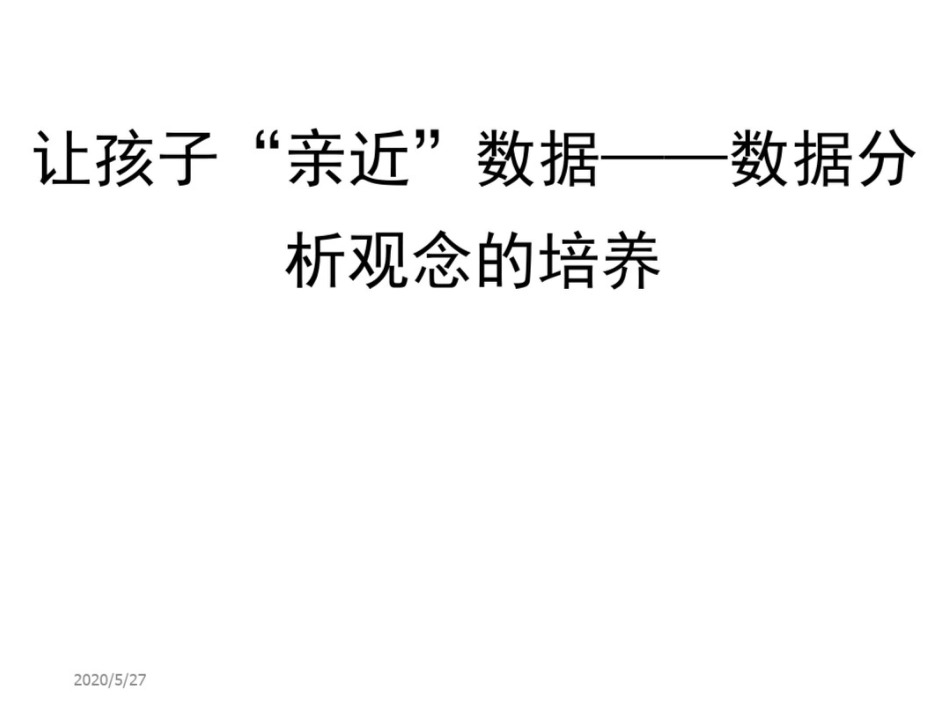 让孩子“亲近”数据——数据分析观念的培养

2020/5/27